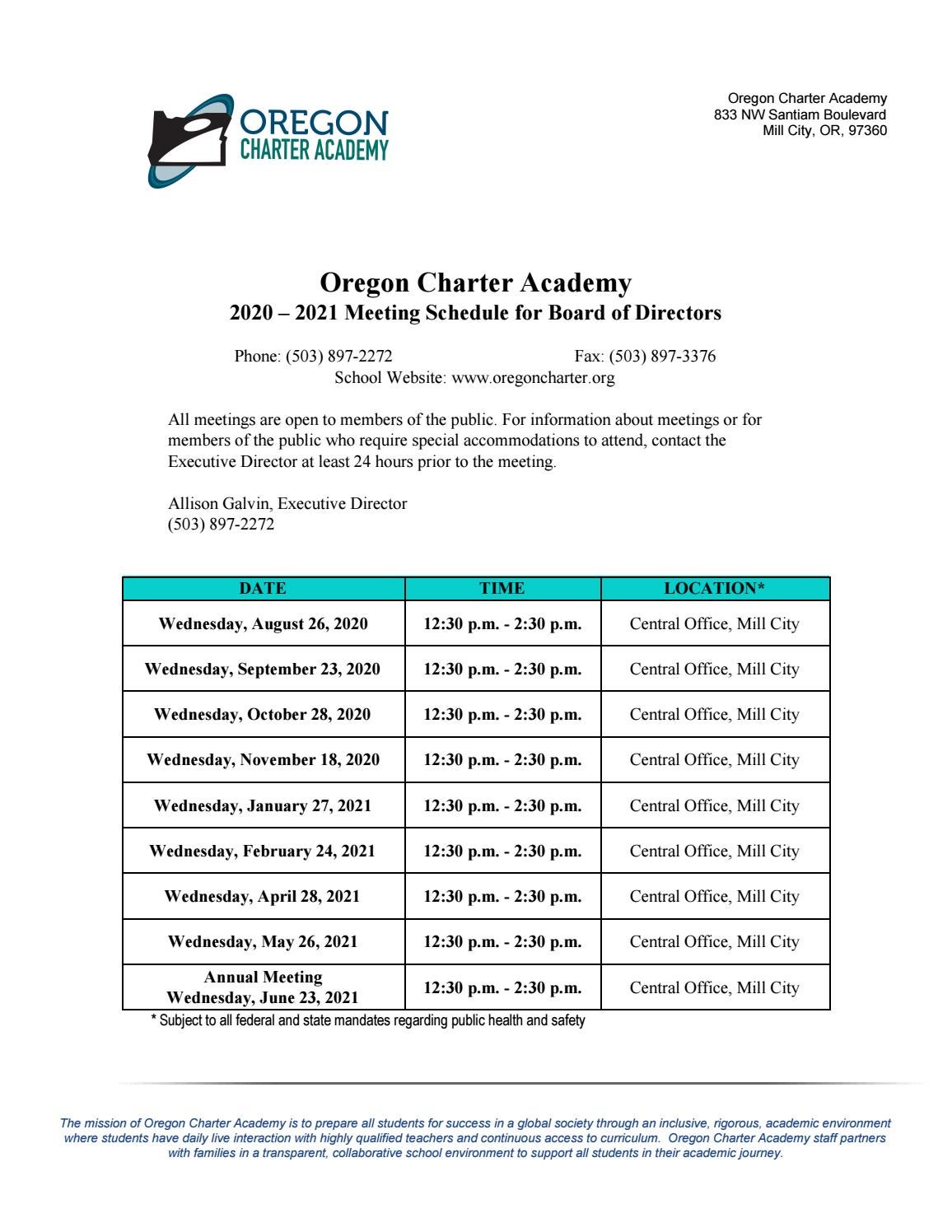 OREGON
CHARTER ACADEMY

Oregon Charter Academy
833 NW Santiam Boulevard
Mill City, OR, 97360

Oregon Charter Academy
2020 – 2021 Meeting Schedule for Board of Directors

Phone: (503) 897-2272 Fax: (503) 897-3376
School Website: www.oregoncharter.org

All meetings are open to members of the public. For information about meetings or for members of the public who require special accommodations to attend, contact the Executive Director at least 24 hours prior to the meeting.

Allison Galvin, Executive Director
(503) 897-2272

| DATE | TIME | LOCATION* |
|---|---|---|
| Wednesday, August 26, 2020 | 12:30 p.m. - 2:30 p.m. | Central Office, Mill City |
| Wednesday, September 23, 2020 | 12:30 p.m. - 2:30 p.m. | Central Office, Mill City |
| Wednesday, October 28, 2020 | 12:30 p.m. - 2:30 p.m. | Central Office, Mill City |
| Wednesday, November 18, 2020 | 12:30 p.m. - 2:30 p.m. | Central Office, Mill City |
| Wednesday, January 27, 2021 | 12:30 p.m. - 2:30 p.m. | Central Office, Mill City |
| Wednesday, February 24, 2021 | 12:30 p.m. - 2:30 p.m. | Central Office, Mill City |
| Wednesday, April 28, 2021 | 12:30 p.m. - 2:30 p.m. | Central Office, Mill City |
| Wednesday, May 26, 2021 | 12:30 p.m. - 2:30 p.m. | Central Office, Mill City |
| Annual Meeting Wednesday, June 23, 2021 | 12:30 p.m. - 2:30 p.m. | Central Office, Mill City |

* Subject to all federal and state mandates regarding public health and safety

The mission of Oregon Charter Academy is to prepare all students for success in a global society through an inclusive, rigorous, academic environment where students have daily live interaction with highly qualified teachers and continuous access to curriculum. Oregon Charter Academy staff partners with families in a transparent, collaborative school environment to support all students in their academic journey.